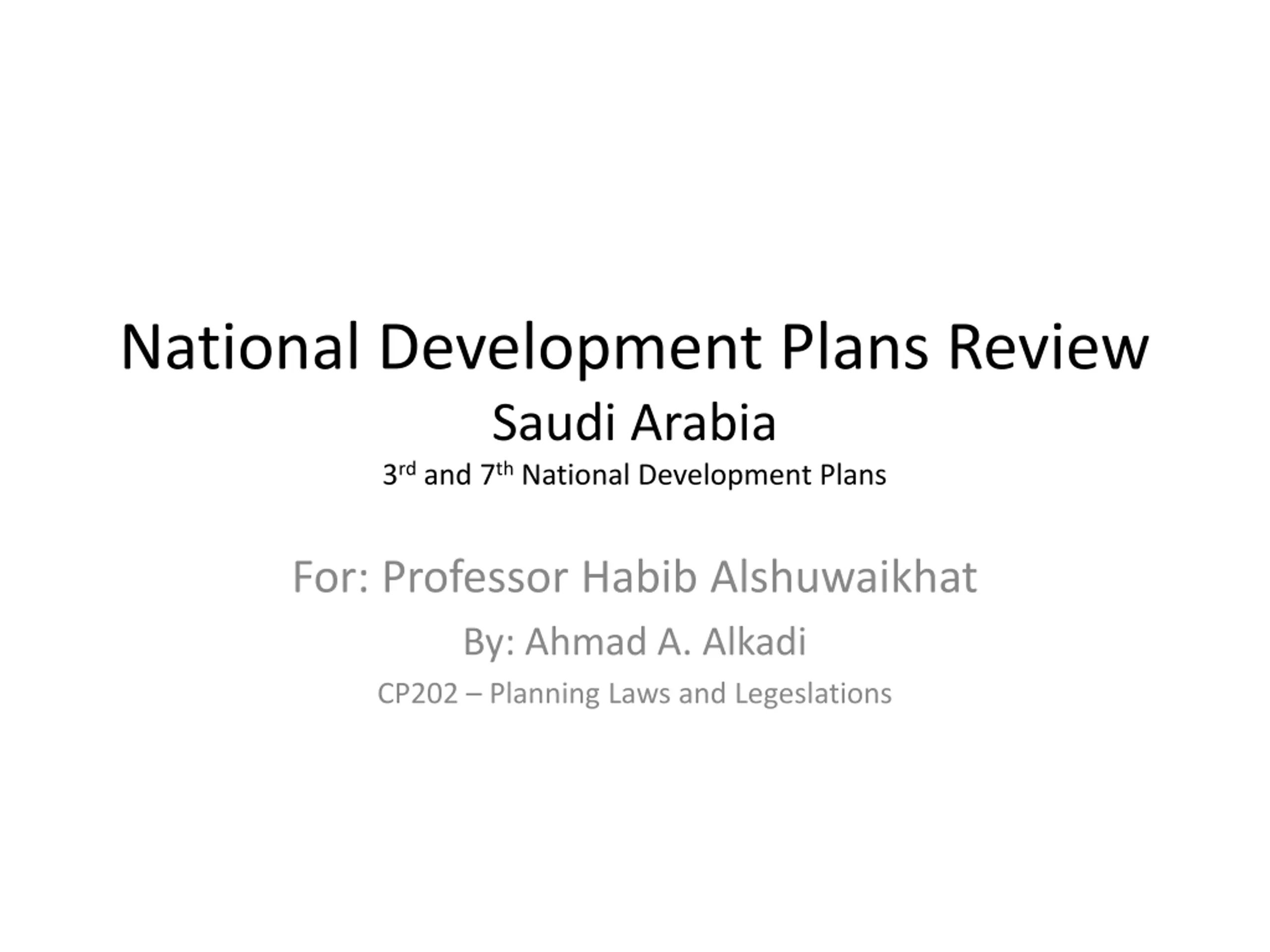 National Development Plans Review
Saudi Arabia
3rd and 7th National Development Plans

For: Professor Habib Alshuwaikhat

By: Ahmad A. Alkadi

CP202 – Planning Laws and Legeslations